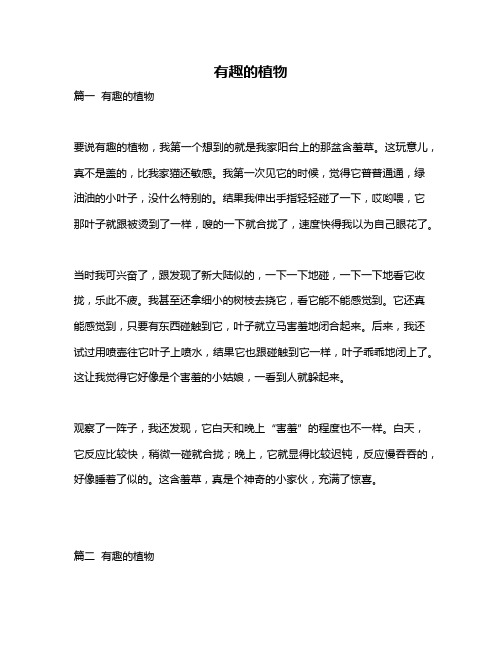 有趣的植物

篇一 有趣的植物

要说有趣的植物，我第一个想到的就是我家阳台上的那盆含羞草。这玩意儿，真不是盖的，比我家猫还敏感。我第一次见它的时候，觉得它普普通通，绿油油的小叶子，没什么特别的。结果我伸出手指轻轻碰了一下，哎哟喂，它那叶子就跟被烫到了一样，嗖的一下就合拢了，速度快得我以为自己眼花了。

当时我可兴奋了，跟发现了新大陆似的，一下一下地碰，一下一下地看它收拢，乐此不疲。我甚至还拿细小的树枝去挠它，看它能不能感觉到。它还真能感觉到，只要有东西碰触到它，叶子就立马害羞地闭合起来。后来，我还试过用喷壶往它叶子上喷水，结果它也跟碰触到它一样，叶子乖乖地闭上了。这让我觉得它好像是个害羞的小姑娘，一看到人就躲起来。

观察了一阵子，我还发现，它白天和晚上“害羞”的程度也不一样。白天，它反应比较快，稍微一碰就合拢；晚上，它就显得比较迟钝，反应慢吞吞的，好像睡着了似的。这含羞草，真是个神奇的小家伙，充满了惊喜。

篇二 有趣的植物